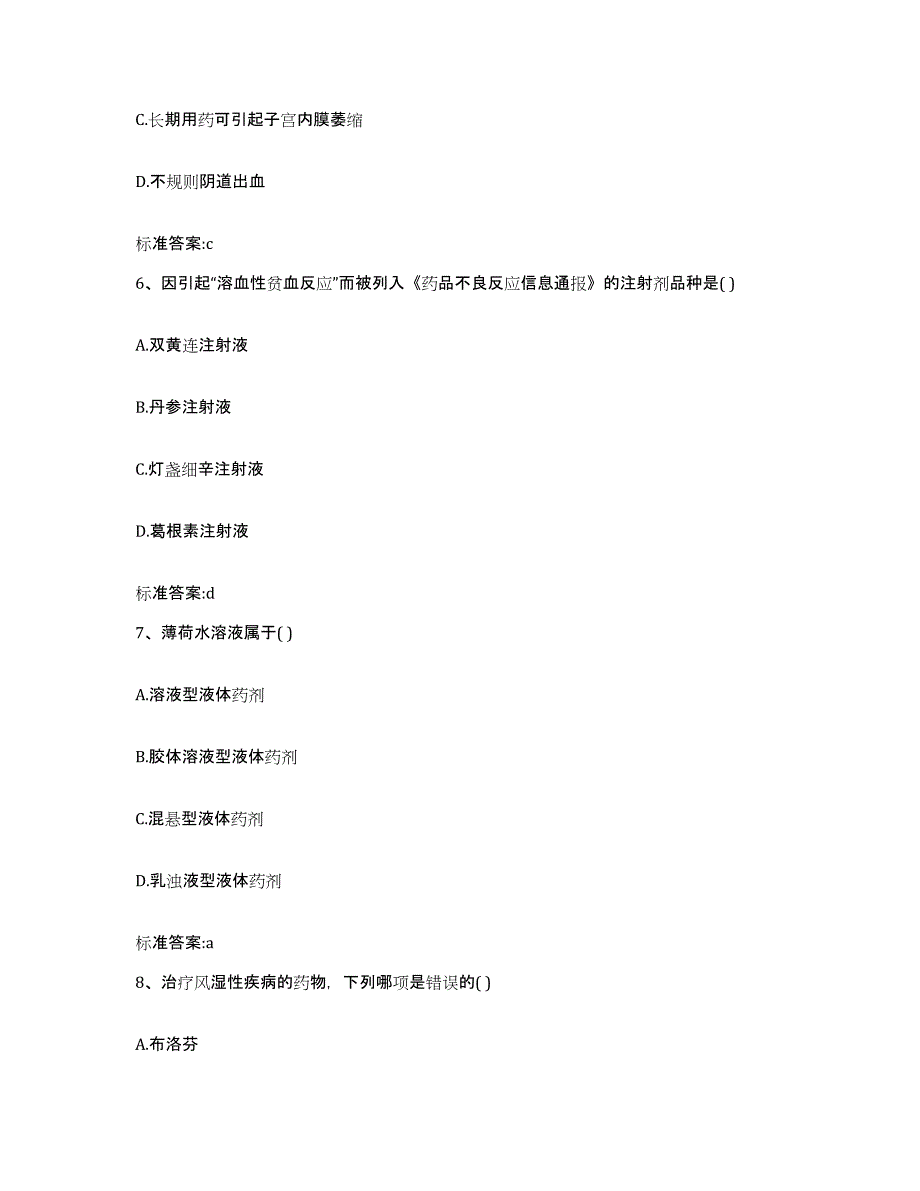 C.长期用药可引起子宫内膜萎缩

D.不规则阴道出血

标准答案:c

6、因引起“溶血性贫血反应”而被列入《药品不良反应信息通报》的注射剂品种是( )

A.双黄连注射液

B.丹参注射液

C.灯盏细辛注射液

D.葛根素注射液

标准答案:d

7、薄荷水溶液属于( )

A.溶液型液体药剂

B.胶体溶液型液体药剂

C.混悬型液体药剂

D.乳浊液型液体药剂

标准答案:a

8、治疗风湿性疾病的药物，下列哪项是错误的( )

A.布洛芬